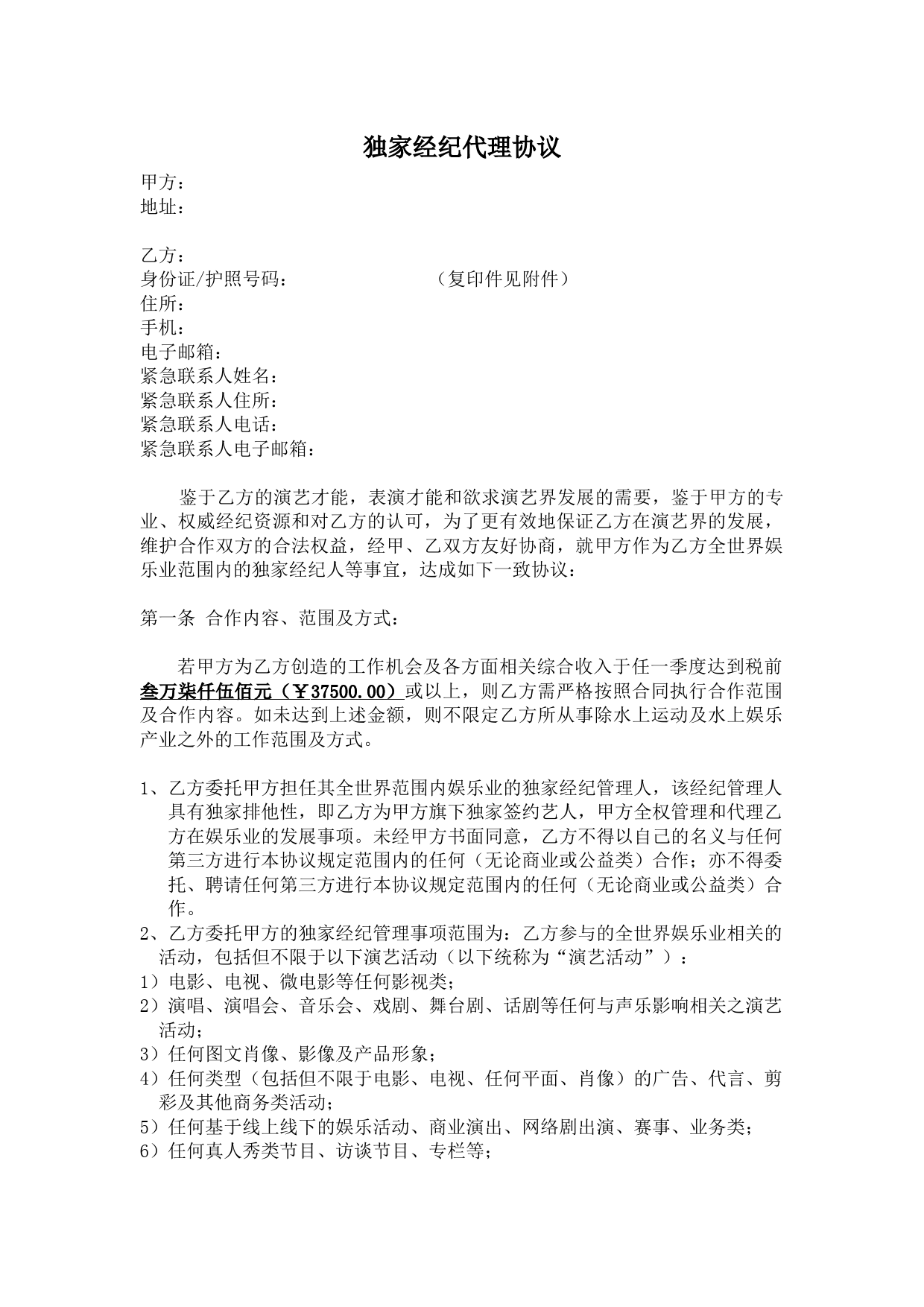 独家经纪代理协议

甲方：
地址：

乙方：
身份证/护照号码：　　　　　　　（复印件见附件）
住所：
手机：
电子邮箱：
紧急联系人姓名：
紧急联系人住所：
紧急联系人电话：
紧急联系人电子邮箱：

鉴于乙方的演艺才能，表演才能和欲求演艺界发展的需要，鉴于甲方的专业、权威经纪资源和对乙方的认可，为了更有效地保证乙方在演艺界的发展，维护合作双方的合法权益，经甲、乙双方友好协商，就甲方作为乙方全世界娱乐业范围内的独家经纪人等事宜，达成如下一致协议：

第一条 合作内容、范围及方式：

若甲方为乙方创造的工作机会及各方面相关综合收入于任一季度达到税前叁万柒仟伍佰元（￥37500.00）或以上，则乙方需严格按照合同执行合作范围及合作内容。如未达到上述金额，则不限定乙方所从事除水上运动及水上娱乐产业之外的工作范围及方式。

1、乙方委托甲方担任其全世界范围内娱乐业的独家经纪管理人，该经纪管理人具有独家排他性，即乙方为甲方旗下独家签约艺人，甲方全权管理和代理乙方在娱乐业的发展事项。未经甲方书面同意，乙方不得以自己的名义与任何第三方进行本协议规定范围内的任何（无论商业或公益类）合作；亦不得委托、聘请任何第三方进行本协议规定范围内的任何（无论商业或公益类）合作。
2、乙方委托甲方的独家经纪管理事项范围为：乙方参与的全世界娱乐业相关的活动，包括但不限于以下演艺活动（以下统称为“演艺活动”）：
1）电影、电视、微电影等任何影视类；
2）演唱、演唱会、音乐会、戏剧、舞台剧、话剧等任何与声乐影响相关之演艺活动；
3）任何图文肖像、影像及产品形象；
4）任何类型（包括但不限于电影、电视、任何平面、肖像）的广告、代言、剪彩及其他商务类活动；
5）任何基于线上线下的娱乐活动、商业演出、网络剧出演、赛事、业务类；
6）任何真人秀类节目、访谈节目、专栏等；